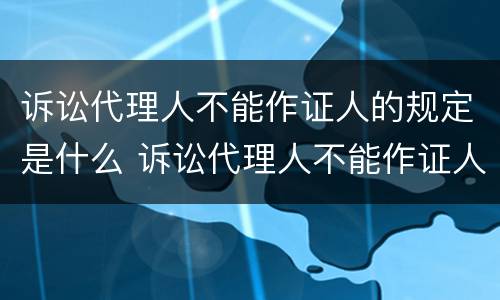 诉讼代理人不能作证人的规定是什么 诉讼代理人不能作证人